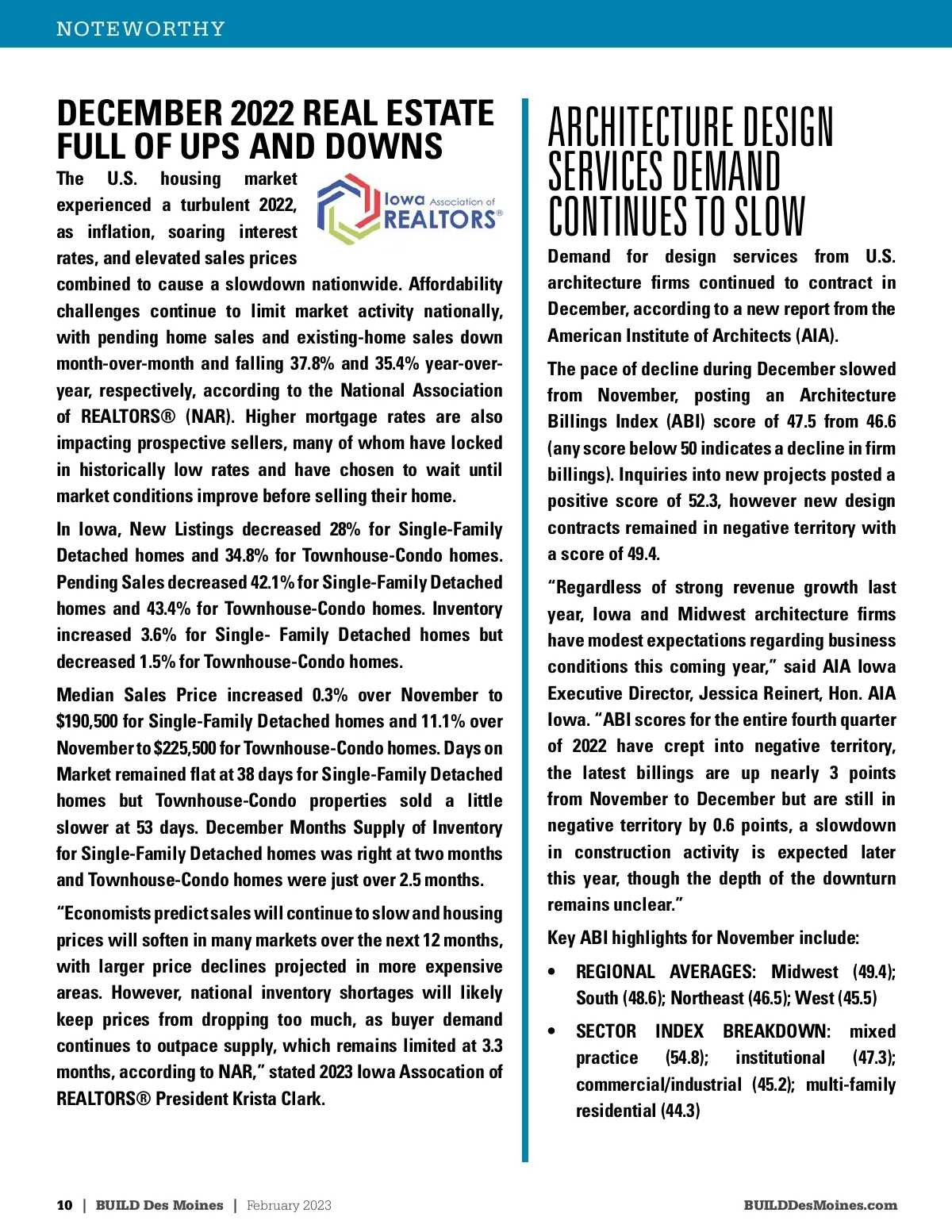 NOTEWORTHY

DECEMBER 2022 REAL ESTATE FULL OF UPS AND DOWNS

Iowa Association of REALTORS®

The U.S. housing market experienced a turbulent 2022, as inflation, soaring interest rates, and elevated sales prices combined to cause a slowdown nationwide. Affordability challenges continue to limit market activity nationally, with pending home sales and existing-home sales down month-over-month and falling 37.8% and 35.4% year-over-year, respectively, according to the National Association of REALTORS® (NAR). Higher mortgage rates are also impacting prospective sellers, many of whom have locked in historically low rates and have chosen to wait until market conditions improve before selling their home.

In Iowa, New Listings decreased 28% for Single-Family Detached homes and 34.8% for Townhouse-Condo homes. Pending Sales decreased 42.1% for Single-Family Detached homes and 43.4% for Townhouse-Condo homes. Inventory increased 3.6% for Single- Family Detached homes but decreased 1.5% for Townhouse-Condo homes.

Median Sales Price increased 0.3% over November to $190,500 for Single-Family Detached homes and 11.1% over November to $225,500 for Townhouse-Condo homes. Days on Market remained flat at 38 days for Single-Family Detached homes but Townhouse-Condo properties sold a little slower at 53 days. December Months Supply of Inventory for Single-Family Detached homes was right at two months and Townhouse-Condo homes were just over 2.5 months.

“Economists predict sales will continue to slow and housing prices will soften in many markets over the next 12 months, with larger price declines projected in more expensive areas. However, national inventory shortages will likely keep prices from dropping too much, as buyer demand continues to outpace supply, which remains limited at 3.3 months, according to NAR,” stated 2023 Iowa Assocation of REALTORS® President Krista Clark.

ARCHITECTURE DESIGN SERVICES DEMAND CONTINUES TO SLOW

Demand for design services from U.S. architecture firms continued to contract in December, according to a new report from the American Institute of Architects (AIA).

The pace of decline during December slowed from November, posting an Architecture Billings Index (ABI) score of 47.5 from 46.6 (any score below 50 indicates a decline in firm billings). Inquiries into new projects posted a positive score of 52.3, however new design contracts remained in negative territory with a score of 49.4.

“Regardless of strong revenue growth last year, Iowa and Midwest architecture firms have modest expectations regarding business conditions this coming year,” said AIA Iowa Executive Director, Jessica Reinert, Hon. AIA Iowa. “ABI scores for the entire fourth quarter of 2022 have crept into negative territory, the latest billings are up nearly 3 points from November to December but are still in negative territory by 0.6 points, a slowdown in construction activity is expected later this year, though the depth of the downturn remains unclear.”

Key ABI highlights for November include:

• REGIONAL AVERAGES: Midwest (49.4); South (48.6); Northeast (46.5); West (45.5)

• SECTOR INDEX BREAKDOWN: mixed practice (54.8); institutional (47.3); commercial/industrial (45.2); multi-family residential (44.3)

10 | BUILD Des Moines | February 2023

BUILDDesMoines.com